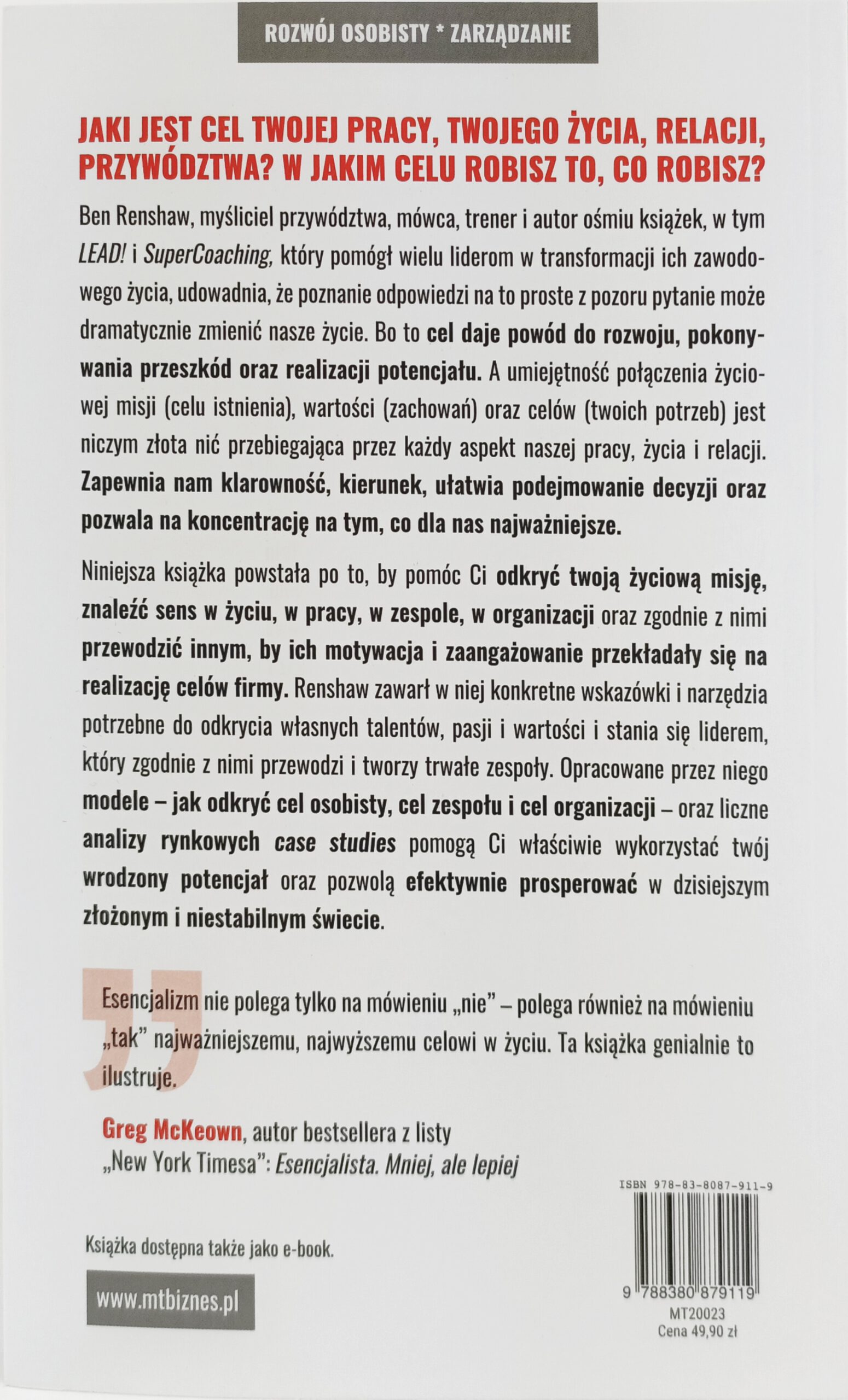 ROZWÓJ OSOBISTY * ZARZĄDZANIE

JAKI JEST CEL TWOJEJ PRACY, TWOJEGO ŻYCIA, RELACJI, PRZYWÓDZTWA? W JAKIM CELU ROBISZ TO, CO ROBISZ?

Ben Renshaw, myśliciel przywództwa, mówca, trener i autor ośmiu książek, w tym LEAD! i SuperCoaching, który pomógł wielu liderom w transformacji ich zawodowego życia, udowadnia, że poznanie odpowiedzi na to proste z pozoru pytanie może dramatycznie zmienić nasze życie. Bo to cel daje powód do rozwoju, pokonywania przeszkód oraz realizacji potencjału. A umiejętność połączenia życiowej misji (celu istnienia), wartości (zachowań) oraz celów (twoich potrzeb) jest niczym złota nić przebiegająca przez każdy aspekt naszej pracy, życia i relacji. Zapewnia nam klarowność, kierunek, ułatwia podejmowanie decyzji oraz pozwala na koncentrację na tym, co dla nas najważniejsze.

Niniejsza książka powstała po to, by pomóc Ci odkryć twoją życiową misję, znaleźć sens w życiu, w pracy, w zespole, w organizacji oraz zgodnie z nimi przewodzić innym, by ich motywacja i zaangażowanie przekładały się na realizację celów firmy. Renshaw zawarł w niej konkretne wskazówki i narzędzia potrzebne do odkrycia własnych talentów, pasji i wartości i stania się liderem, który zgodnie z nimi przewodzi i tworzy trwałe zespoły. Opracowane przez niego modele – jak odkryć cel osobisty, cel zespołu i cel organizacji – oraz liczne analizy rynkowych case studies pomogą Ci właściwie wykorzystać twój wrodzony potencjał oraz pozwolą efektywnie prosperować w dzisiejszym złożonym i niestabilnym świecie.

Esencjalizm nie polega tylko na mówieniu „nie" – polega również na mówieniu „tak" najważniejszemu, najwyższemu celowi w życiu. Ta książka genialnie to ilustruje.

Greg McKeown, autor bestsellera z listy „New York Timesa": Esencjalista. Mniej, ale lepiej

ISBN 978-83-8087-911-9

9 788380 879119

MT20023
Cena 49,90 zł

Książka dostępna także jako e-book.

www.mtbiznes.pl